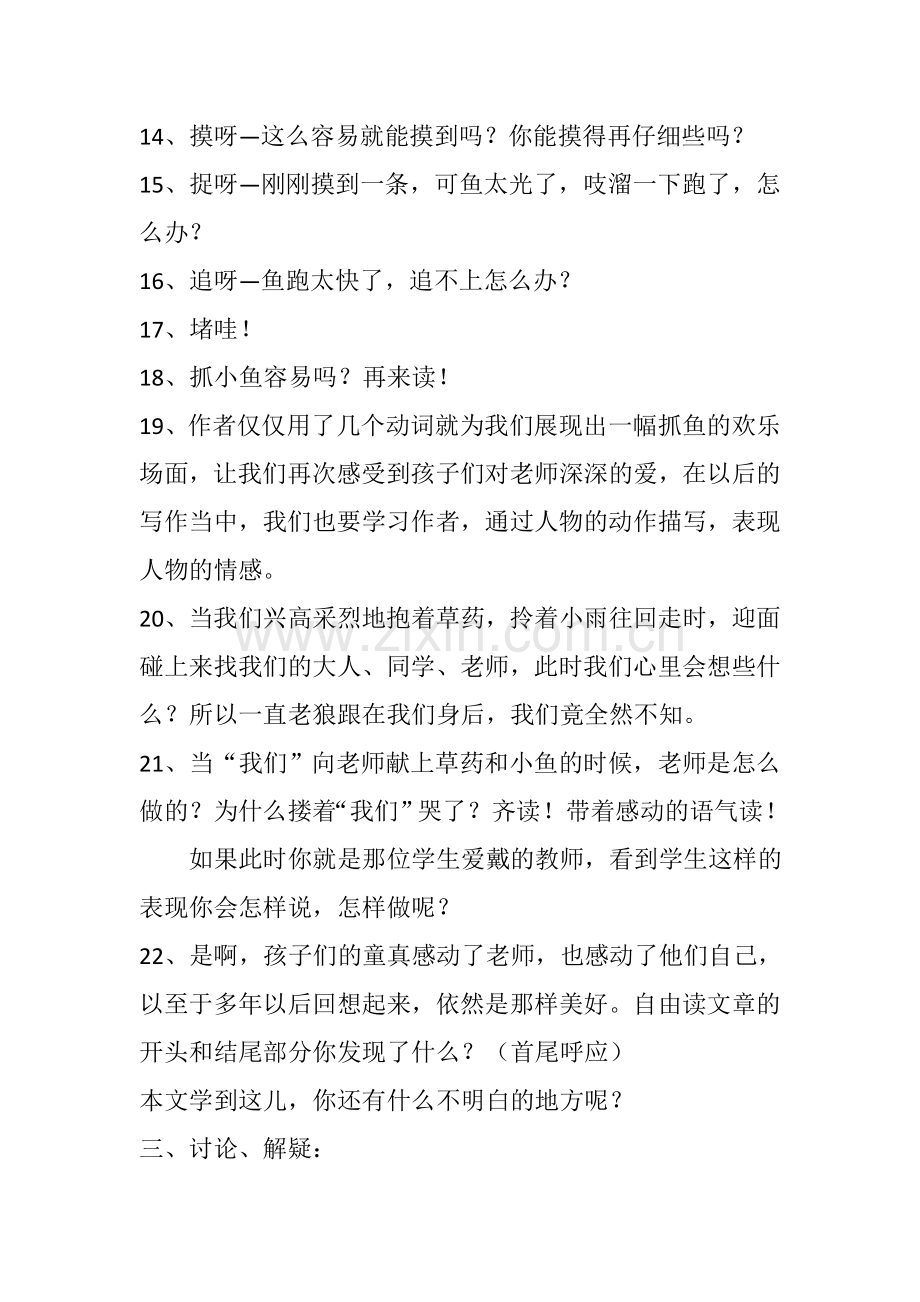 14、摸呀—这么容易就能摸到吗？你能摸得再仔细些吗？

15、捉呀—刚刚摸到一条，可鱼太光了，吱溜一下跑了，怎么办？

16、追呀—鱼跑太快了，追不上怎么办？

17、堵哇！

18、抓小鱼容易吗？再来读！

19、作者仅仅用了几个动词就为我们展现出一幅抓鱼的欢乐场面，让我们再次感受到孩子们对老师深深的爱，在以后的写作当中，我们也要学习作者，通过人物的动作描写，表现人物的情感。

20、当我们兴高采烈地抱着草药，拎着小雨往回走时，迎面碰上来找我们的大人、同学、老师，此时我们心里会想些什么？所以一直老狼跟在我们身后，我们竟全然不知。

21、当“我们”向老师献上草药和小鱼的时候，老师是怎么做的？为什么搂着“我们”哭了？齐读！带着感动的语气读！

如果此时你就是那位学生爱戴的教师，看到学生这样的表现你会怎样说，怎样做呢？

22、是啊，孩子们的童真感动了老师，也感动了他们自己，以至于多年以后回想起来，依然是那样美好。自由读文章的开头和结尾部分你发现了什么？（首尾呼应）

本文学到这儿，你还有什么不明白的地方呢？

三、讨论、解疑：

www.zixin.com.cn